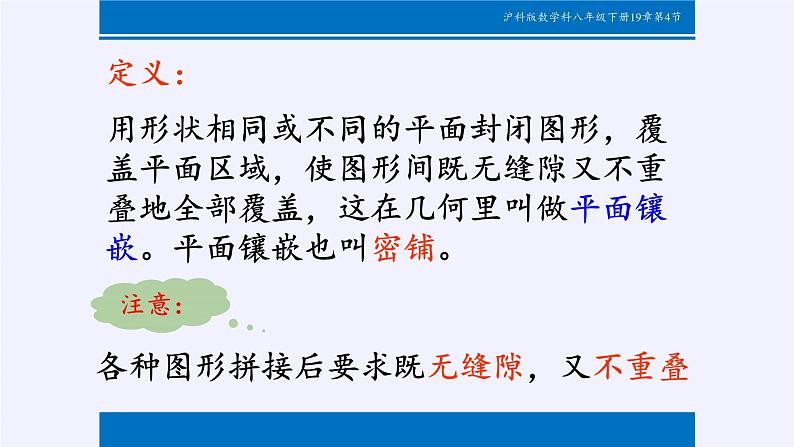 沪科版数学科八年级下册19章第4节

定义：

用形状相同或不同的平面封闭图形，覆盖平面区域，使图形间既无缝隙又不重叠地全部覆盖，这在几何里叫做平面镶嵌。平面镶嵌也叫密铺。

注意：

各种图形拼接后要求既无缝隙，又不重叠